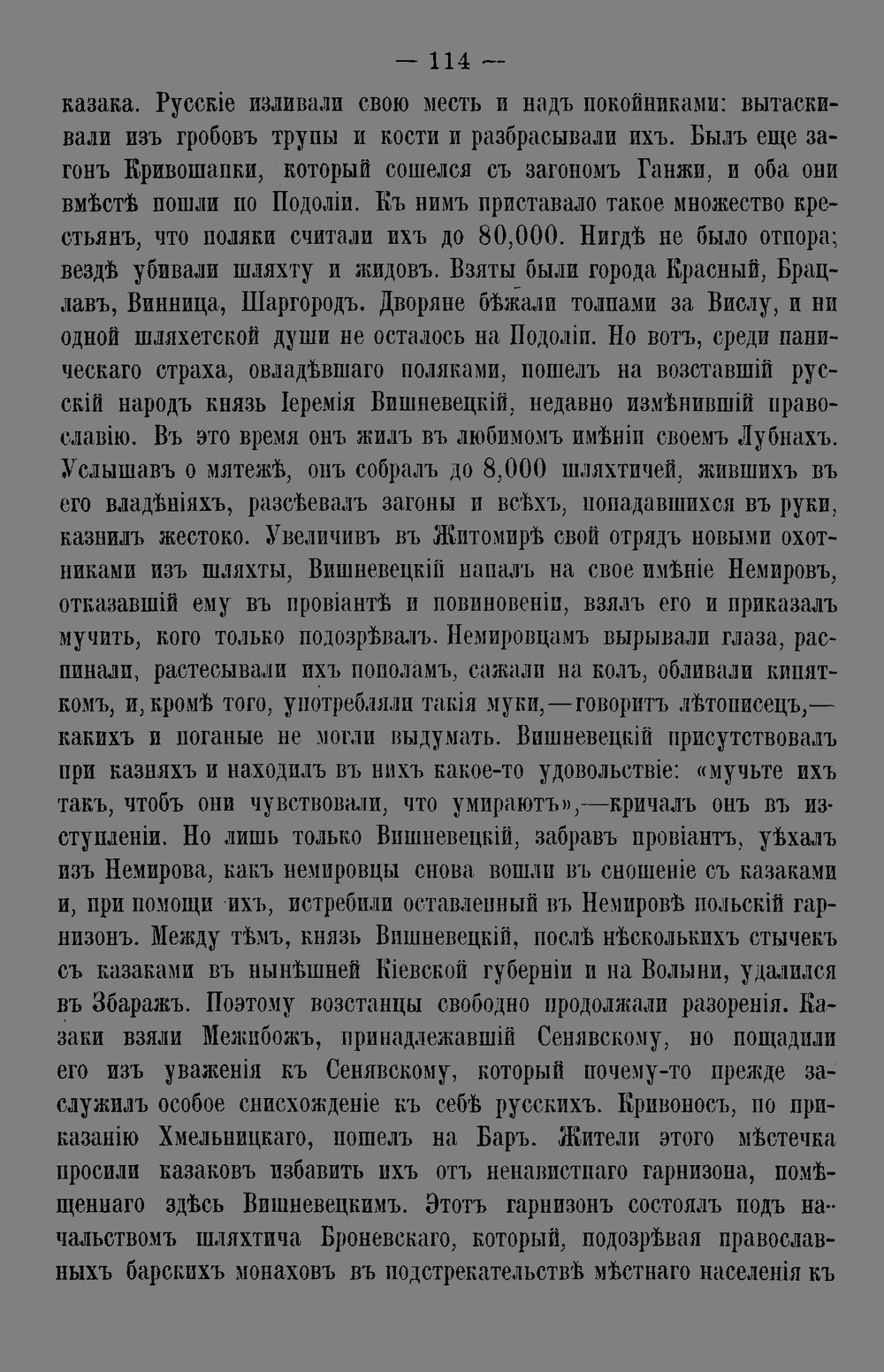 — 114 —

казака. Русскіе изливали свою месть и надъ покойниками: вытаскивали изъ гробовъ трупы и кости и разбрасывали ихъ. Былъ еще загонъ Кривошапки, который сошелся съ загономъ Ганжи, и оба они вмѣстѣ пошли по Подоліи. Къ нимъ приставало такое множество крестьянъ, что поляки считали ихъ до 80,000. Нигдѣ не было отпора; вездѣ убивали шляхту и жидовъ. Взяты были города Красный, Брацлавъ, Винница, Шаргородъ. Дворяне бѣжали толпами за Вислу, и ни одной шляхетской души не осталось на Подоліи. Но вотъ, среди паническаго страха, овладѣвшаго поляками, пошелъ на возставшій русскій народъ князь Іеремія Вишневецкій, недавно измѣнившій православію. Въ это время онъ жилъ въ любимомъ имѣніи своемъ Лубнахъ. Услышавъ о мятежѣ, онъ собралъ до 8,000 шляхтичей, жившихъ въ его владѣніяхъ, разсѣевалъ загоны и всѣхъ, попадавшихся въ руки, казнилъ жестоко. Увеличивъ въ Житомирѣ свой отрядъ новыми охотниками изъ шляхты, Вишневецкій напалъ на свое имѣніе Немировъ, отказавшій ему въ провіантѣ и повиновеніи, взялъ его и приказалъ мучить, кого только подозрѣвалъ. Немировцамъ вырывали глаза, распинали, растесывали ихъ пополамъ, сажали на колъ, обливали кипяткомъ, и, кромѣ того, употребляли такія муки,—говоритъ лѣтописецъ,—какихъ и поганые не могли выдумать. Вишневецкій присутствовалъ при казняхъ и находилъ въ нихъ какое-то удовольствіе: «мучьте ихъ такъ, чтобъ они чувствовали, что умираютъ»,—кричалъ онъ въ изступленіи. Но лишь только Вишневецкій, забравъ провіантъ, уѣхалъ изъ Немирова, какъ немировцы снова вошли въ сношеніе съ казаками и, при помощи ихъ, истребили оставленный въ Немировѣ польскій гарнизонъ. Между тѣмъ, князь Вишневецкій, послѣ нѣсколькихъ стычекъ съ казаками въ нынѣшней Кіевской губерніи и на Волыни, удалился въ Збаражъ. Поэтому возстанцы свободно продолжали разоренія. Казаки взяли Межибожъ, принадлежавшій Сенявскому, но пощадили его изъ уваженія къ Сенявскому, который почему-то прежде заслужилъ особое снисхожденіе къ себѣ русскихъ. Кривоносъ, по приказанію Хмельницкаго, пошелъ на Баръ. Жители этого мѣстечка просили казаковъ избавить ихъ отъ ненавистнаго гарнизона, помѣщеннаго здѣсь Вишневецкимъ. Этотъ гарнизонъ состоялъ подъ начальствомъ шляхтича Броневскаго, который, подозрѣвая православныхъ барскихъ монаховъ въ подстрекательствѣ мѣстнаго населенія къ